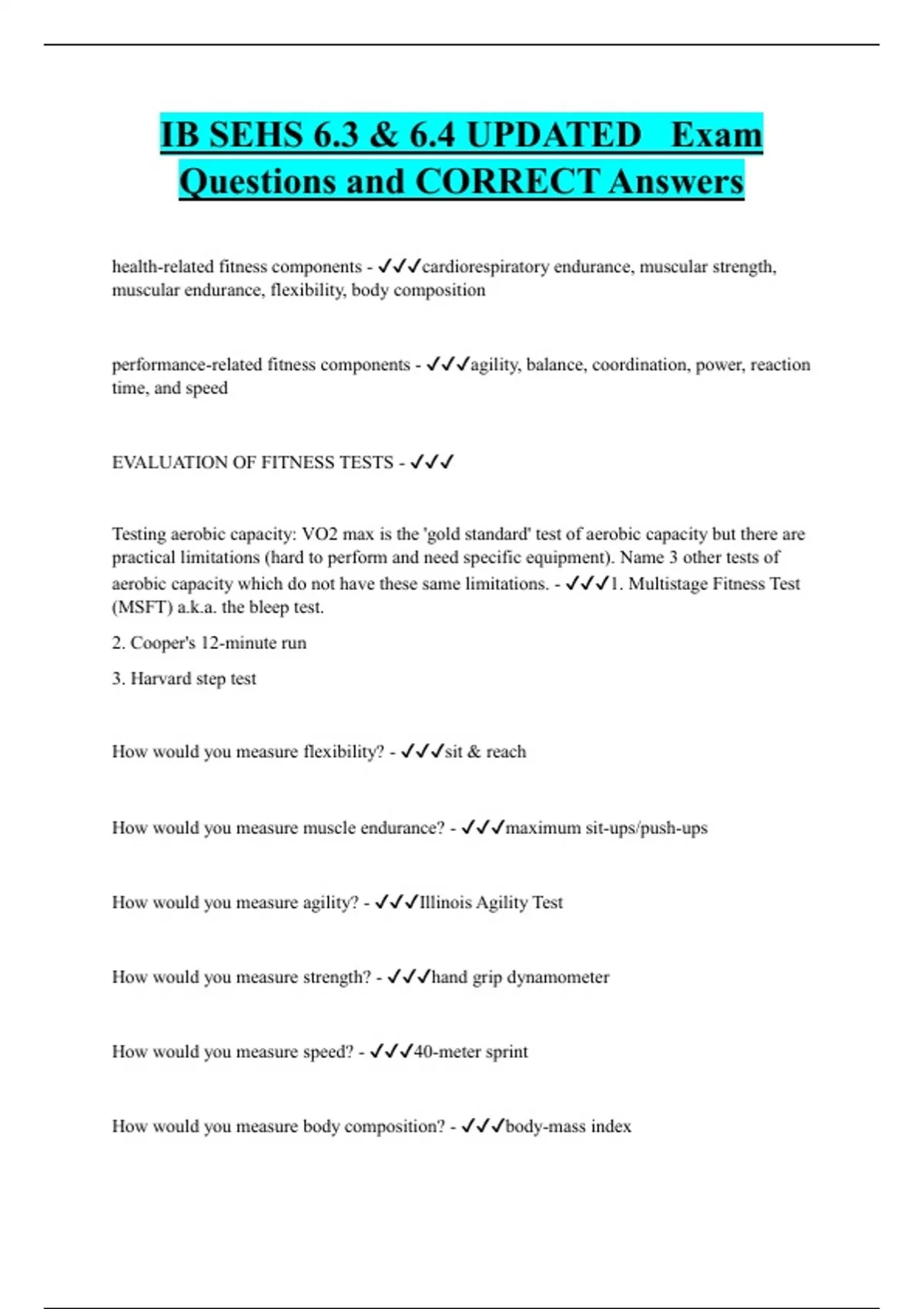 IB SEHS 6.3 & 6.4 UPDATED Exam Questions and CORRECT Answers

health-related fitness components - ✓✓✓cardiorespiratory endurance, muscular strength, muscular endurance, flexibility, body composition

performance-related fitness components - ✓✓✓agility, balance, coordination, power, reaction time, and speed

EVALUATION OF FITNESS TESTS - ✓✓✓

Testing aerobic capacity: VO2 max is the 'gold standard' test of aerobic capacity but there are practical limitations (hard to perform and need specific equipment). Name 3 other tests of aerobic capacity which do not have these same limitations. - ✓✓✓1. Multistage Fitness Test (MSFT) a.k.a. the bleep test.

2. Cooper's 12-minute run

3. Harvard step test

How would you measure flexibility? - ✓✓✓sit & reach

How would you measure muscle endurance? - ✓✓✓maximum sit-ups/push-ups

How would you measure agility? - ✓✓✓Illinois Agility Test

How would you measure strength? - ✓✓✓hand grip dynamometer

How would you measure speed? - ✓✓✓40-meter sprint

How would you measure body composition? - ✓✓✓body-mass index